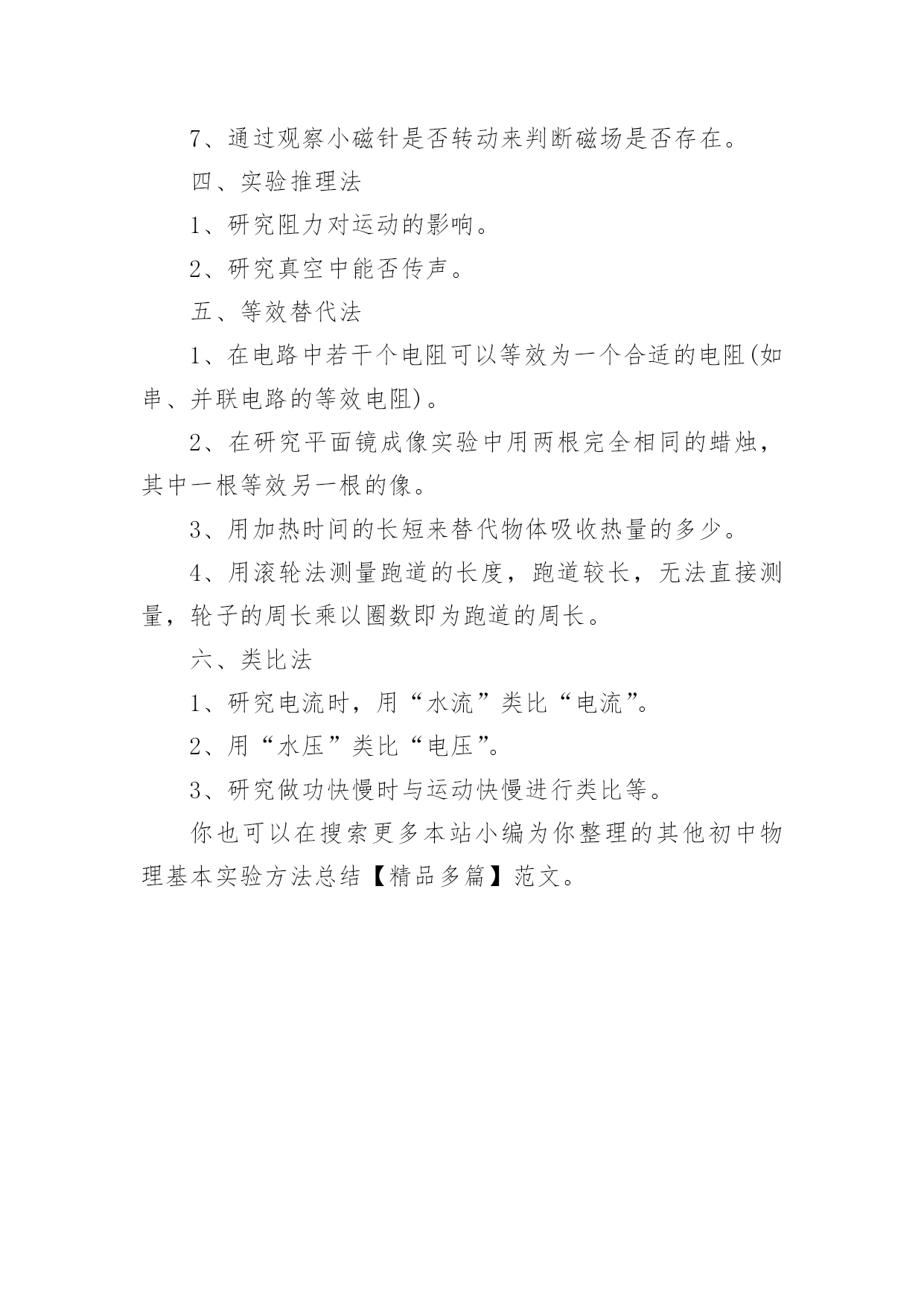 7、通过观察小磁针是否转动来判断磁场是否存在。

四、实验推理法

1、研究阻力对运动的影响。

2、研究真空中能否传声。

五、等效替代法

1、在电路中若干个电阻可以等效为一个合适的电阻(如串、并联电路的等效电阻)。

2、在研究平面镜成像实验中用两根完全相同的蜡烛，其中一根等效另一根的像。

3、用加热时间的长短来替代物体吸收热量的多少。

4、用滚轮法测量跑道的长度，跑道较长，无法直接测量，轮子的周长乘以圈数即为跑道的周长。

六、类比法

1、研究电流时，用“水流”类比“电流”。

2、用“水压”类比“电压”。

3、研究做功快慢时与运动快慢进行类比等。

你也可以在搜索更多本站小编为你整理的其他初中物理基本实验方法总结【精品多篇】范文。